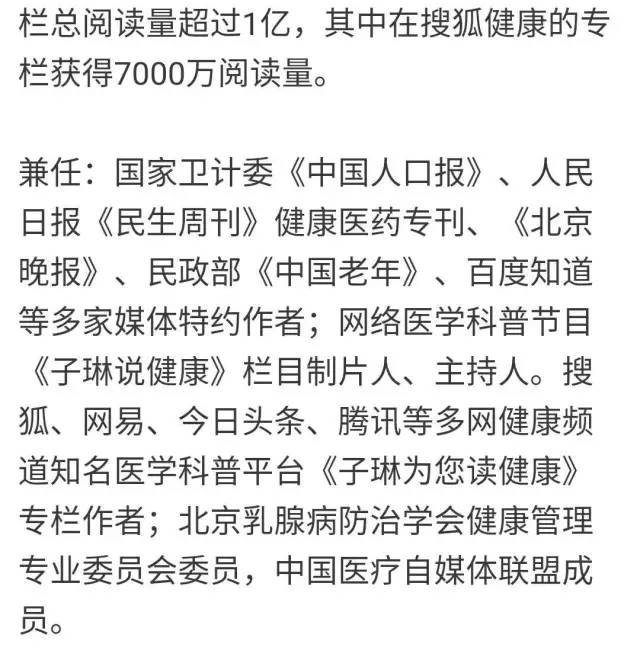 栏总阅读量超过1亿，其中在搜狐健康的专栏获得7000万阅读量。

兼任：国家卫计委《中国人口报》、人民日报《民生周刊》健康医药专刊、《北京晚报》、民政部《中国老年》、百度知道等多家媒体特约作者；网络医学科普节目《子琳说健康》栏目制片人、主持人。搜狐、网易、今日头条、腾讯等多网健康频道知名医学科普平台《子琳为您读健康》专栏作者；北京乳腺病防治学会健康管理专业委员会委员，中国医疗自媒体联盟成员。